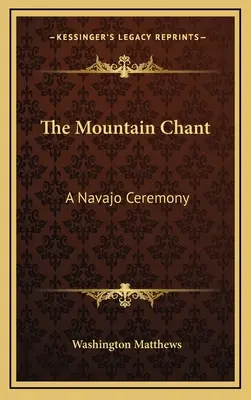 —KESSINGER'S LEGACY REPRINTS—

The Mountain Chant

A Navajo Ceremony

Washington Matthews